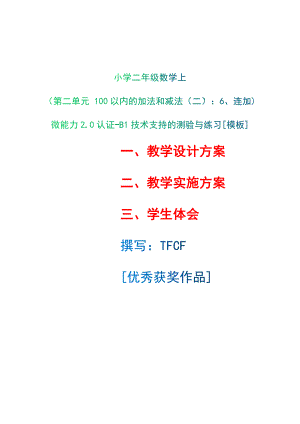 小学二年级数学上

（第二单元 100以内的加法和减法（二）：6、连加）

微能力2.0认证-B1技术支持的测验与练习[模板]

一、教学设计方案

二、教学实施方案

三、学生体会

撰写：TFCF

[优秀获奖作品]